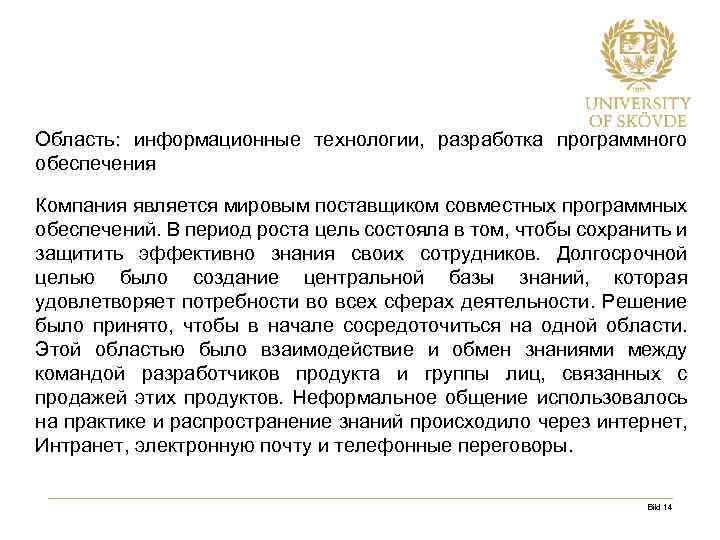 UNIVERSITY OF SKÖVDE

Область: информационные технологии, разработка программного обеспечения

Компания является мировым поставщиком совместных программных обеспечений. В период роста цель состояла в том, чтобы сохранить и защитить эффективно знания своих сотрудников. Долгосрочной целью было создание центральной базы знаний, которая удовлетворяет потребности во всех сферах деятельности. Решение было принято, чтобы в начале сосредоточиться на одной области. Этой областью было взаимодействие и обмен знаниями между командой разработчиков продукта и группы лиц, связанных с продажей этих продуктов. Неформальное общение использовалось на практике и распространение знаний происходило через интернет, Интранет, электронную почту и телефонные переговоры.

Bild 14